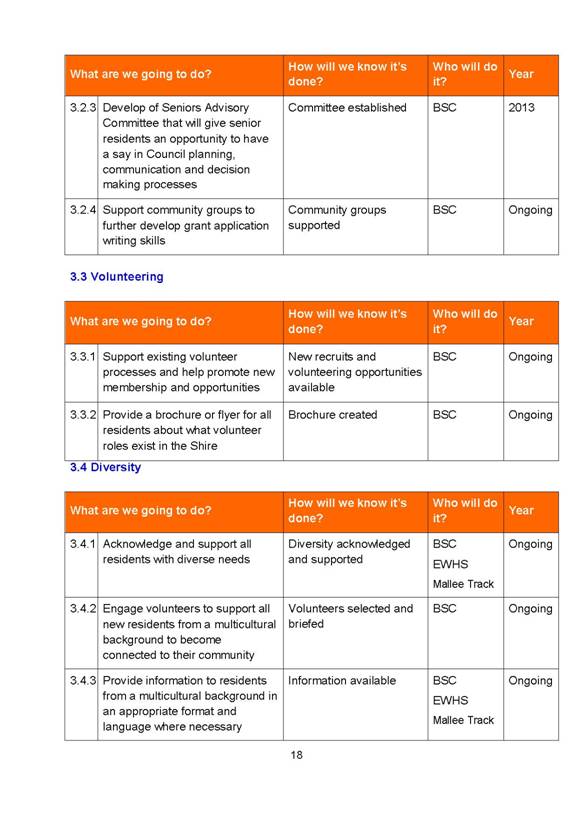 | What are we going to do? | | How will we know it's done? | Who will do it? | Year |
|---|---|---|---|---|
| 3.2.3 | Develop of Seniors Advisory Committee that will give senior residents an opportunity to have a say in Council planning, communication and decision making processes | Committee established | BSC | 2013 |
| 3.2.4 | Support community groups to further develop grant application writing skills | Community groups supported | BSC | Ongoing |

3.3 Volunteering

| What are we going to do? | | How will we know it's done? | Who will do it? | Year |
|---|---|---|---|---|
| 3.3.1 | Support existing volunteer processes and help promote new membership and opportunities | New recruits and volunteering opportunities available | BSC | Ongoing |
| 3.3.2 | Provide a brochure or flyer for all residents about what volunteer roles exist in the Shire | Brochure created | BSC | Ongoing |

3.4 Diversity

| What are we going to do? | | How will we know it's done? | Who will do it? | Year |
|---|---|---|---|---|
| 3.4.1 | Acknowledge and support all residents with diverse needs | Diversity acknowledged and supported | BSC EWHS Mallee Track | Ongoing |
| 3.4.2 | Engage volunteers to support all new residents from a multicultural background to become connected to their community | Volunteers selected and briefed | BSC | Ongoing |
| 3.4.3 | Provide information to residents from a multicultural background in an appropriate format and language where necessary | Information available | BSC EWHS Mallee Track | Ongoing |

18